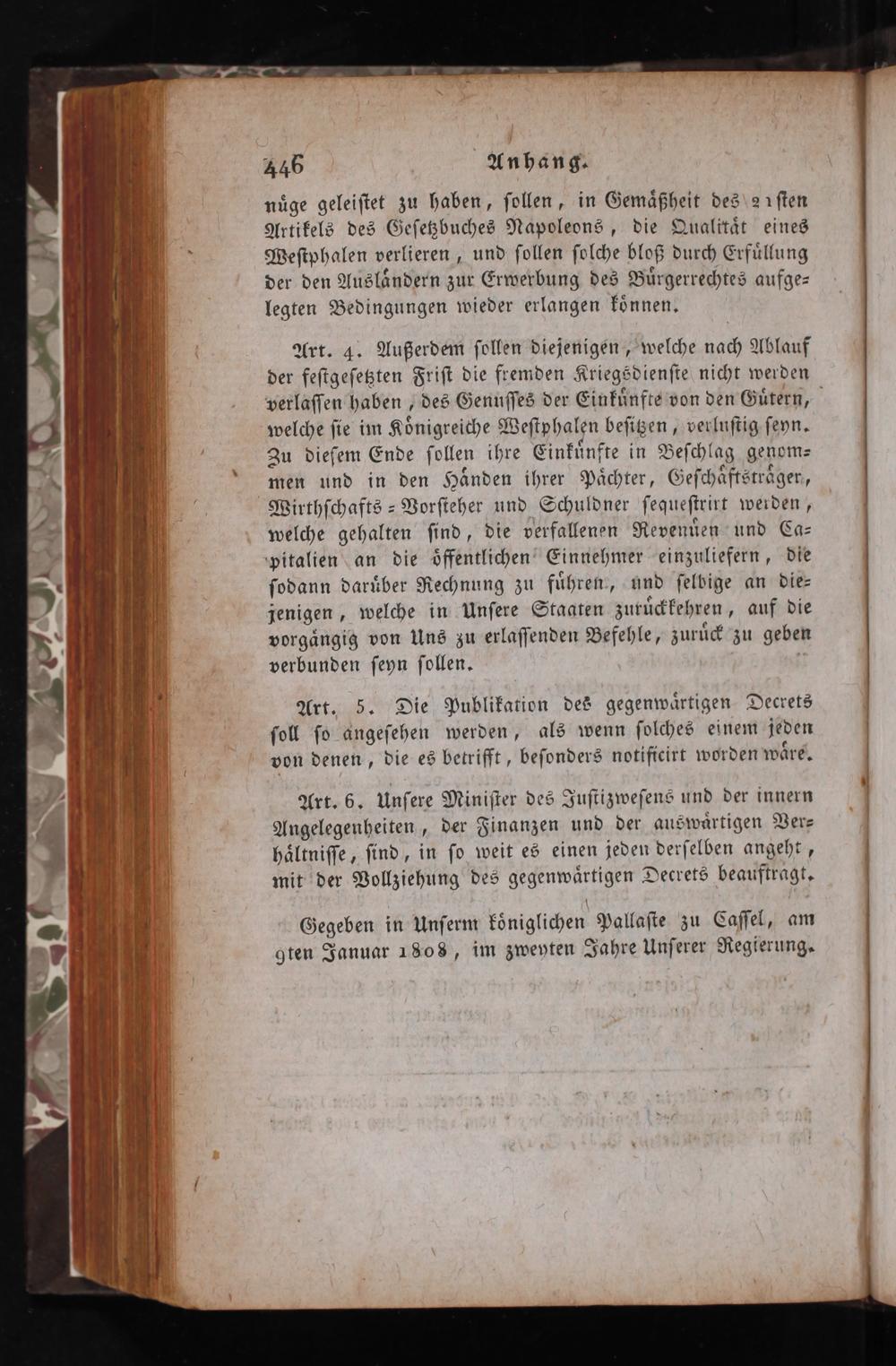 446 Anhang.

nüge geleistet zu haben, sollen, in Gemäßheit des 21sten Artikels des Gesetzbuches Napoleons, die Qualität eines Westphalen verlieren, und sollen solche bloß durch Erfüllung der den Ausländern zur Erwerbung des Bürgerrechtes aufgelegten Bedingungen wieder erlangen können.

Art. 4. Außerdem sollen diejenigen, welche nach Ablauf der festgesetzten Frist die fremden Kriegsdienste nicht werden verlassen haben, des Genusses der Einkünfte von den Gütern, welche sie im Königreiche Westphalen besitzen, verlustig seyn. Zu diesem Ende sollen ihre Einkünfte in Beschlag genommen und in den Händen ihrer Pächter, Geschäftsträger, Wirthschafts-Vorsteher und Schuldner sequestrirt werden, welche gehalten sind, die verfallenen Revenüen und Capitalien an die öffentlichen Einnehmer einzuliefern, die sodann darüber Rechnung zu führen, und selbige an diejenigen, welche in Unsere Staaten zurückkehren, auf die vorgängig von Uns zu erlassenden Befehle, zurück zu geben verbunden seyn sollen.

Art. 5. Die Publikation des gegenwärtigen Decrets soll so angesehen werden, als wenn solches einem jeden von denen, die es betrifft, besonders notificirt worden wäre.

Art. 6. Unsere Minister des Justizwesens und der innern Angelegenheiten, der Finanzen und der auswärtigen Verhältnisse, sind, in so weit es einen jeden derselben angeht, mit der Vollziehung des gegenwärtigen Decrets beauftragt.

Gegeben in Unserm königlichen Pallaste zu Cassel, am 9ten Januar 1808, im zweyten Jahre Unserer Regierung.